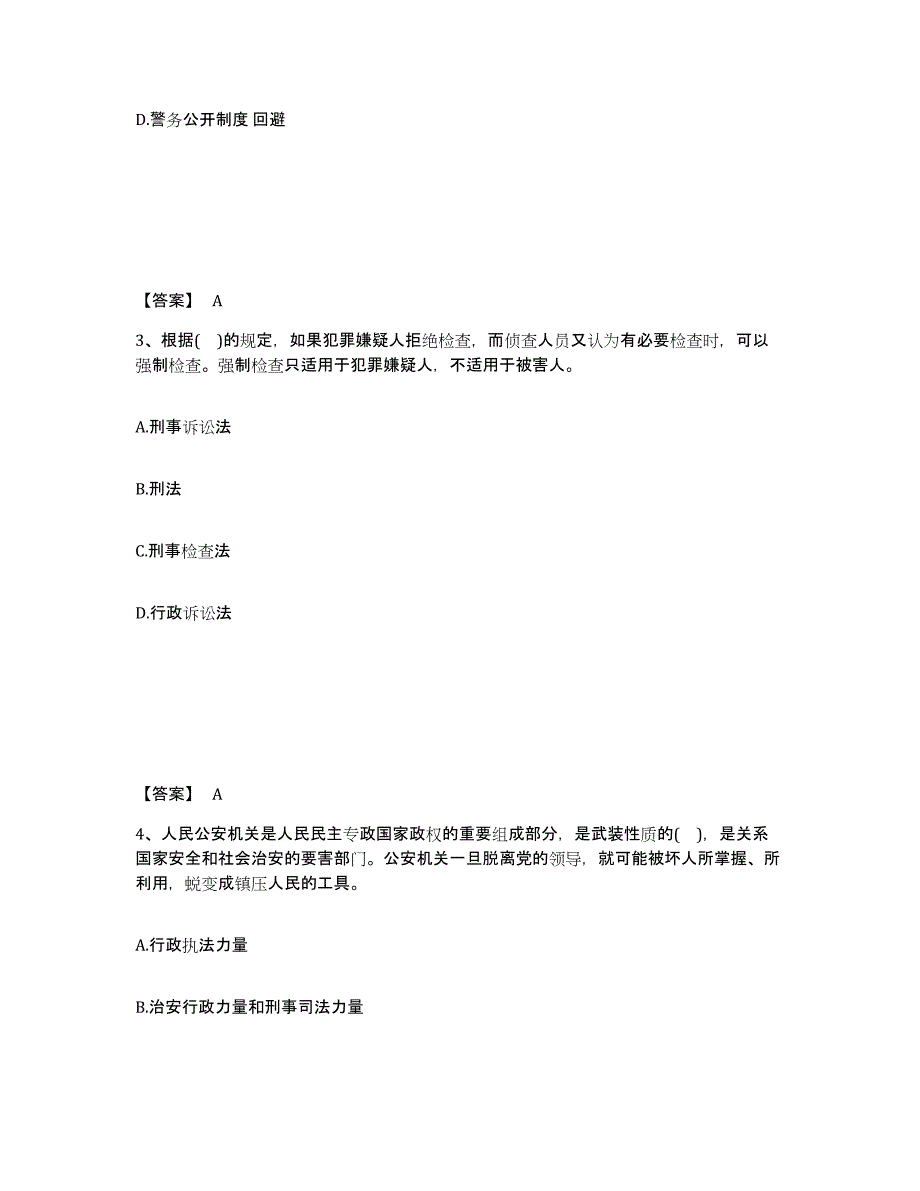 D.警务公开制度 回避

【答案】 A

3、根据( )的规定，如果犯罪嫌疑人拒绝检查，而侦查人员又认为有必要检查时，可以强制检查。强制检查只适用于犯罪嫌疑人，不适用于被害人。

A.刑事诉讼法

B.刑法

C.刑事检查法

D.行政诉讼法

【答案】 A

4、人民公安机关是人民民主专政国家政权的重要组成部分，是武装性质的( )，是关系国家安全和社会治安的要害部门。公安机关一旦脱离党的领导，就可能被坏人所掌握、所利用，蜕变成镇压人民的工具。

A.行政执法力量

B.治安行政力量和刑事司法力量